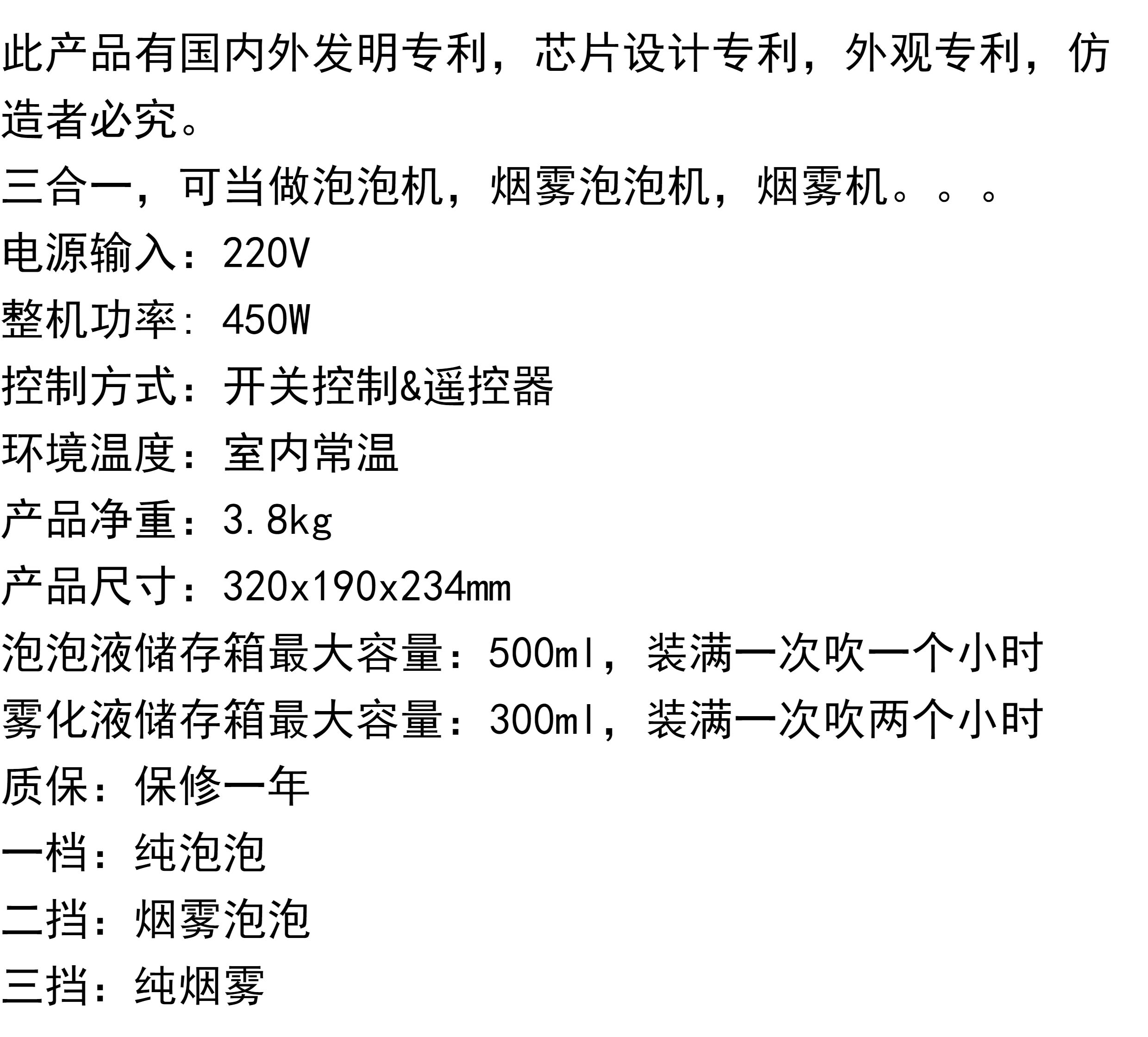 此产品有国内外发明专利，芯片设计专利，外观专利，仿造者必究。
三合一，可当做泡泡机，烟雾泡泡机，烟雾机。。。
电源输入：220V
整机功率：450W
控制方式：开关控制&遥控器
环境温度：室内常温
产品净重：3.8kg
产品尺寸：320x190x234mm
泡泡液储存箱最大容量：500ml，装满一次吹一个小时
雾化液储存箱最大容量：300ml，装满一次吹两个小时
质保：保修一年
一档：纯泡泡
二挡：烟雾泡泡
三挡：纯烟雾